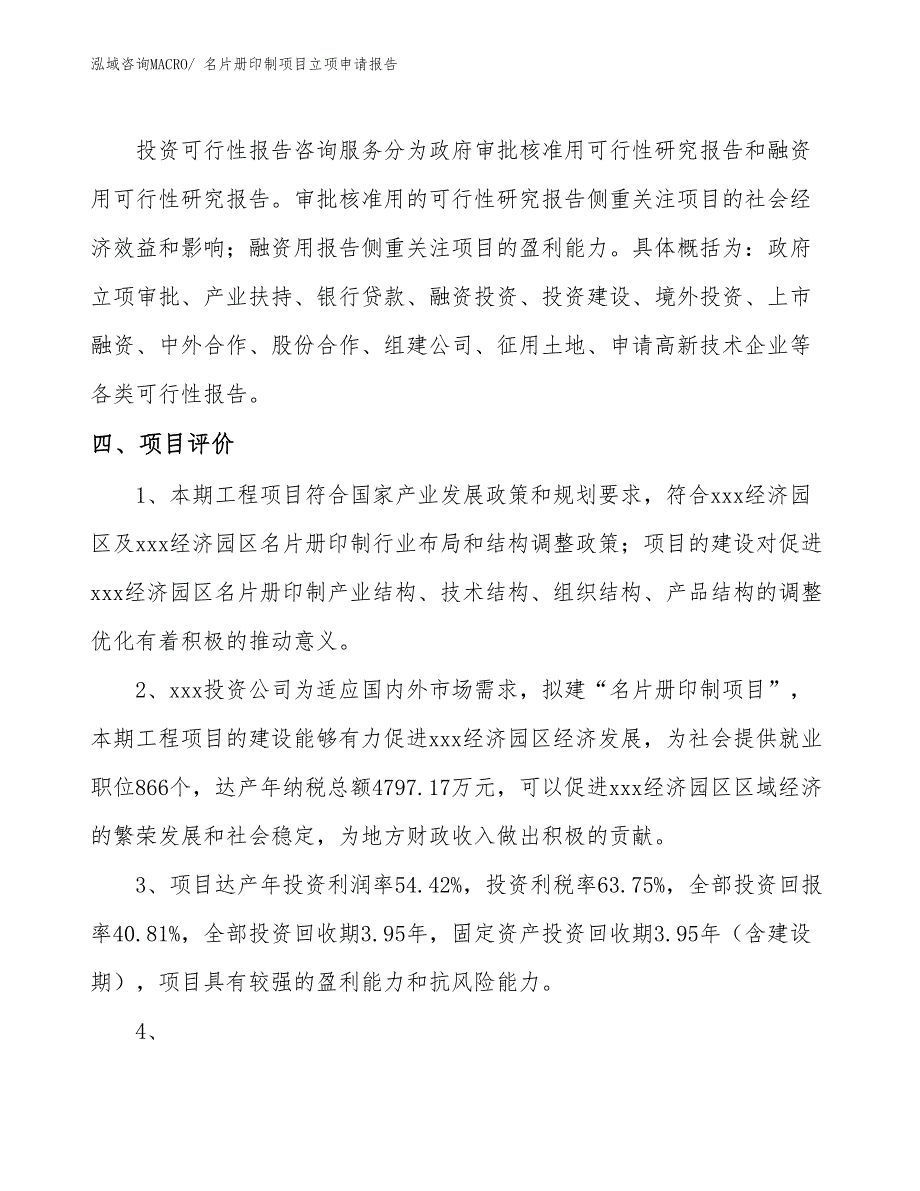 泓域咨询MACRO/ 名片册印制项目立项申请报告

投资可行性报告咨询服务分为政府审批核准用可行性研究报告和融资用可行性研究报告。审批核准用的可行性研究报告侧重关注项目的社会经济效益和影响；融资用报告侧重关注项目的盈利能力。具体概括为：政府立项审批、产业扶持、银行贷款、融资投资、投资建设、境外投资、上市融资、中外合作、股份合作、组建公司、征用土地、申请高新技术企业等各类可行性报告。

四、项目评价

1、本期工程项目符合国家产业发展政策和规划要求，符合xxx经济园区及xxx经济园区名片册印制行业布局和结构调整政策；项目的建设对促进xxx经济园区名片册印制产业结构、技术结构、组织结构、产品结构的调整优化有着积极的推动意义。

2、xxx投资公司为适应国内外市场需求，拟建“名片册印制项目”，本期工程项目的建设能够有力促进xxx经济园区经济发展，为社会提供就业职位866个，达产年纳税总额4797.17万元，可以促进xxx经济园区区域经济的繁荣发展和社会稳定，为地方财政收入做出积极的贡献。

3、项目达产年投资利润率54.42%，投资利税率63.75%，全部投资回报率40.81%，全部投资回收期3.95年，固定资产投资回收期3.95年（含建设期），项目具有较强的盈利能力和抗风险能力。

4、